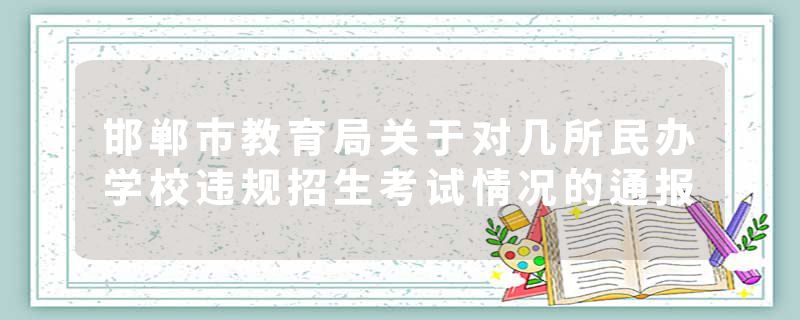 邯郸市教育局关于对几所民办学校违规招生考试情况的通报